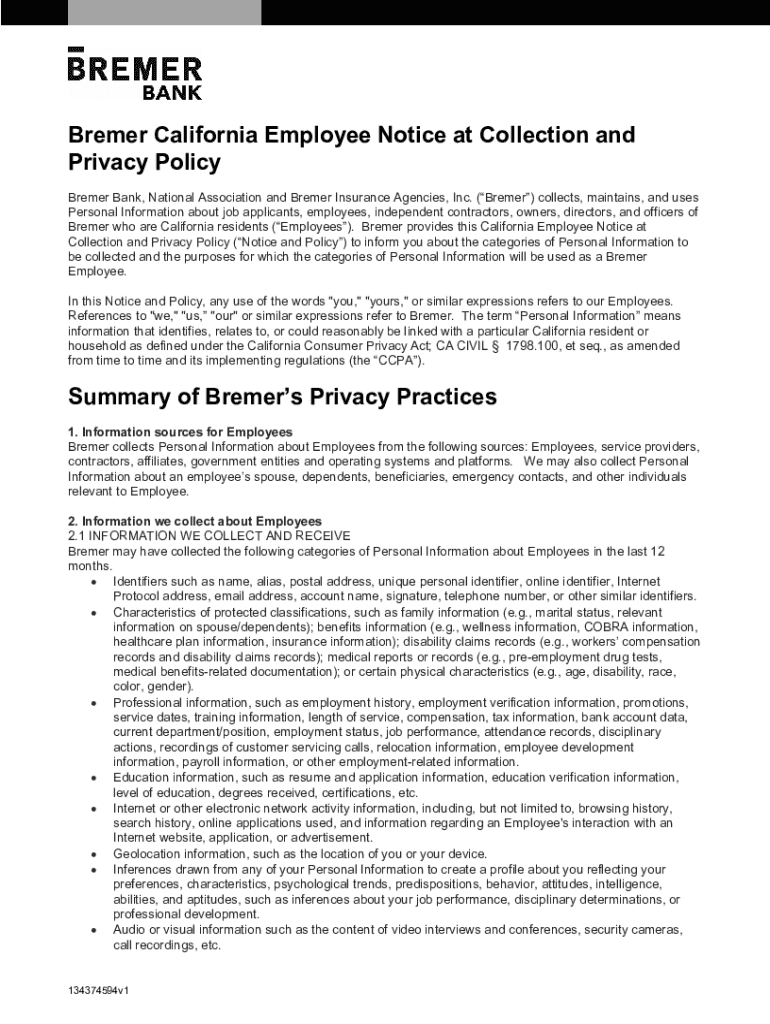 BREMER
BANK

Bremer California Employee Notice at Collection and Privacy Policy

Bremer Bank, National Association and Bremer Insurance Agencies, Inc. ("Bremer") collects, maintains, and uses Personal Information about job applicants, employees, independent contractors, owners, directors, and officers of Bremer who are California residents ("Employees"). Bremer provides this California Employee Notice at Collection and Privacy Policy ("Notice and Policy") to inform you about the categories of Personal Information to be collected and the purposes for which the categories of Personal Information will be used as a Bremer Employee.

In this Notice and Policy, any use of the words "you," "yours," or similar expressions refers to our Employees. References to "we," "us," "our" or similar expressions refer to Bremer. The term "Personal Information" means information that identifies, relates to, or could reasonably be linked with a particular California resident or household as defined under the California Consumer Privacy Act; CA CIVIL § 1798.100, et seq., as amended from time to time and its implementing regulations (the "CCPA").

Summary of Bremer's Privacy Practices

1. Information sources for Employees
Bremer collects Personal Information about Employees from the following sources: Employees, service providers, contractors, affiliates, government entities and operating systems and platforms. We may also collect Personal Information about an employee's spouse, dependents, beneficiaries, emergency contacts, and other individuals relevant to Employee.

2. Information we collect about Employees
2.1 INFORMATION WE COLLECT AND RECEIVE
Bremer may have collected the following categories of Personal Information about Employees in the last 12 months.
• Identifiers such as name, alias, postal address, unique personal identifier, online identifier, Internet Protocol address, email address, account name, signature, telephone number, or other similar identifiers.
• Characteristics of protected classifications, such as family information (e.g., marital status, relevant information on spouse/dependents); benefits information (e.g., wellness information, COBRA information, healthcare plan information, insurance information); disability claims records (e.g., workers' compensation records and disability claims records); medical reports or records (e.g., pre-employment drug tests, medical benefits-related documentation); or certain physical characteristics (e.g., age, disability, race, color, gender).
• Professional information, such as employment history, employment verification information, promotions, service dates, training information, length of service, compensation, tax information, bank account data, current department/position, employment status, job performance, attendance records, disciplinary actions, recordings of customer servicing calls, relocation information, employee development information, payroll information, or other employment-related information.
• Education information, such as resume and application information, education verification information, level of education, degrees received, certifications, etc.
• Internet or other electronic network activity information, including, but not limited to, browsing history, search history, online applications used, and information regarding an Employee's interaction with an Internet website, application, or advertisement.
• Geolocation information, such as the location of you or your device.
• Inferences drawn from any of your Personal Information to create a profile about you reflecting your preferences, characteristics, psychological trends, predispositions, behavior, attitudes, intelligence, abilities, and aptitudes, such as inferences about your job performance, disciplinary determinations, or professional development.
• Audio or visual information such as the content of video interviews and conferences, security cameras, call recordings, etc.

134374594v1